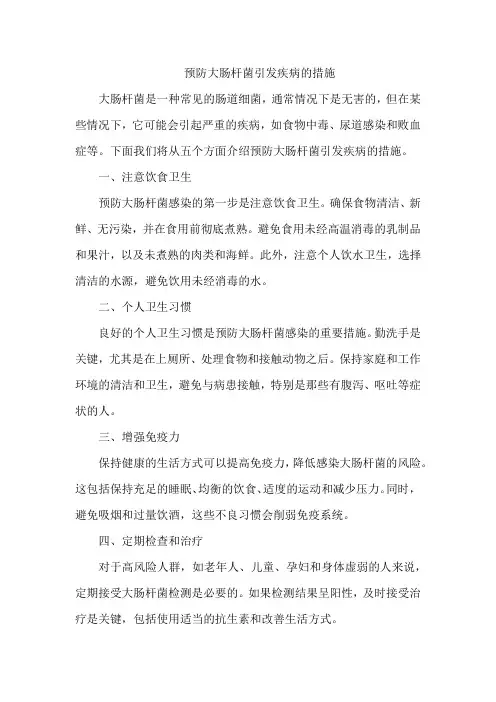 预防大肠杆菌引发疾病的措施

大肠杆菌是一种常见的肠道细菌，通常情况下是无害的，但在某些情况下，它可能会引起严重的疾病，如食物中毒、尿道感染和败血症等。下面我们将从五个方面介绍预防大肠杆菌引发疾病的措施。

一、注意饮食卫生

预防大肠杆菌感染的第一步是注意饮食卫生。确保食物清洁、新鲜、无污染，并在食用前彻底煮熟。避免食用未经高温消毒的乳制品和果汁，以及未煮熟的肉类和海鲜。此外，注意个人饮水卫生，选择清洁的水源，避免饮用未经消毒的水。

二、个人卫生习惯

良好的个人卫生习惯是预防大肠杆菌感染的重要措施。勤洗手是关键，尤其是在上厕所、处理食物和接触动物之后。保持家庭和工作环境的清洁和卫生，避免与病患接触，特别是那些有腹泻、呕吐等症状的人。

三、增强免疫力

保持健康的生活方式可以提高免疫力，降低感染大肠杆菌的风险。这包括保持充足的睡眠、均衡的饮食、适度的运动和减少压力。同时，避免吸烟和过量饮酒，这些不良习惯会削弱免疫系统。

四、定期检查和治疗

对于高风险人群，如老年人、儿童、孕妇和身体虚弱的人来说，定期接受大肠杆菌检测是必要的。如果检测结果呈阳性，及时接受治疗是关键，包括使用适当的抗生素和改善生活方式。